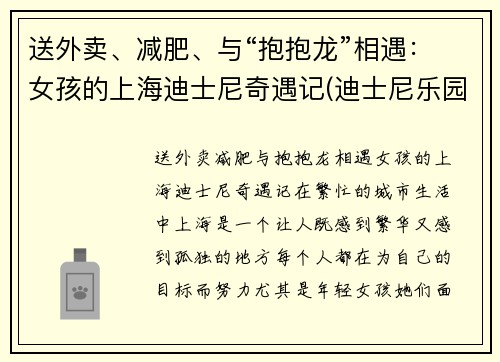 送外卖、减肥、与“抱抱龙”相遇：女孩的上海迪士尼奇遇记(迪士尼乐园

送外卖减肥与抱抱龙相遇女孩的上海迪士尼奇遇记在繁忙的城市生活中上海是一个让人既感到繁华又感到孤独的地方每个人都在为自己的目标而努力尤其是年轻女孩她们面